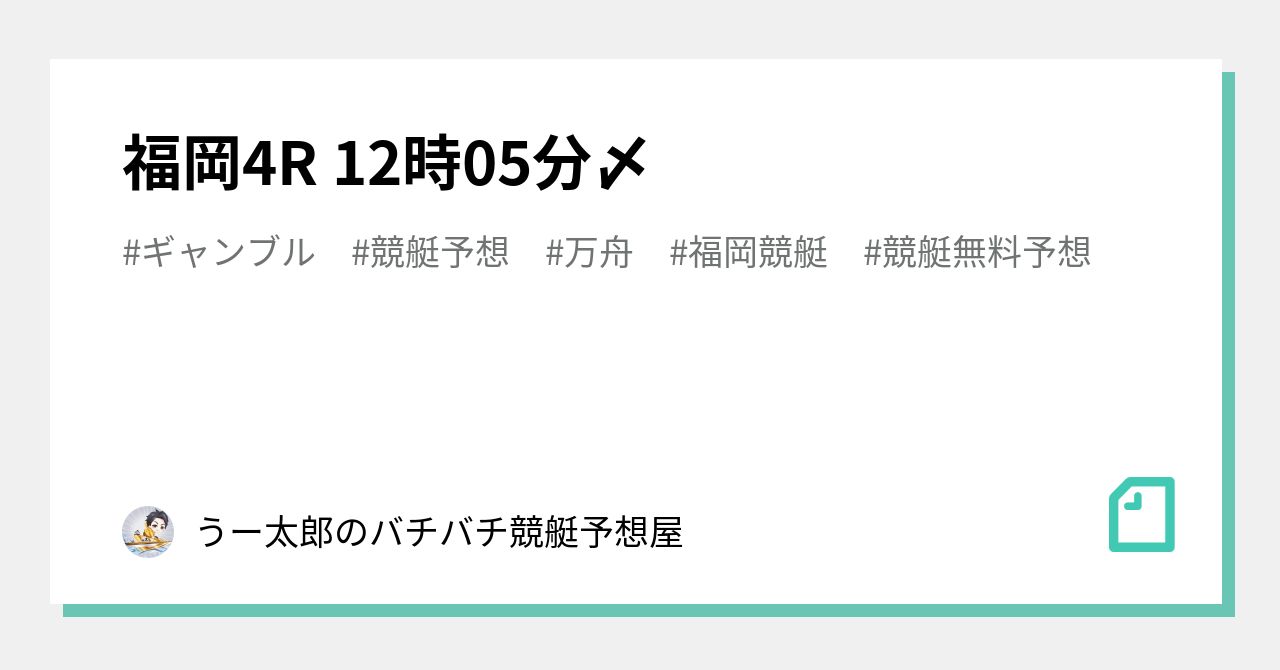 福岡4R 12時05分〆

#ギャンブル #競艇予想 #万舟 #福岡競艇 #競艇無料予想

うー太郎のバチバチ競艇予想屋